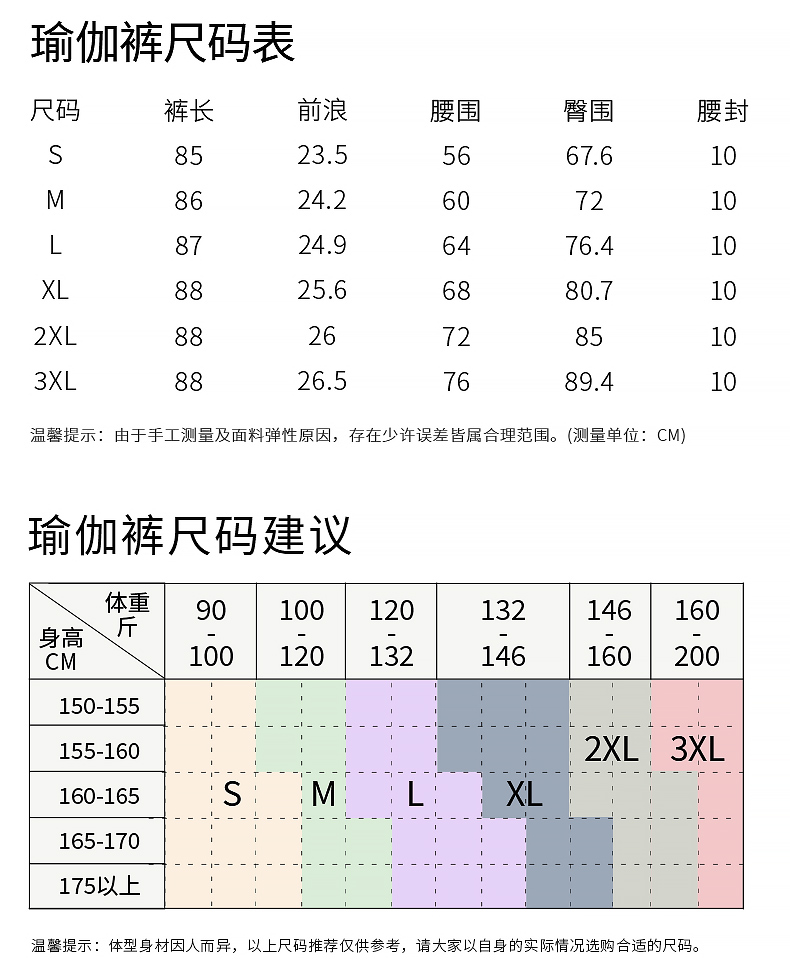 瑜伽裤尺码表

| 尺码 | 裤长 | 前浪 | 腰围 | 臀围 | 腰封 |
|---|---|---|---|---|---|
| S | 85 | 23.5 | 56 | 67.6 | 10 |
| M | 86 | 24.2 | 60 | 72 | 10 |
| L | 87 | 24.9 | 64 | 76.4 | 10 |
| XL | 88 | 25.6 | 68 | 80.7 | 10 |
| 2XL | 88 | 26 | 72 | 85 | 10 |
| 3XL | 88 | 26.5 | 76 | 89.4 | 10 |

温馨提示：由于手工测量及面料弹性原因，存在少许误差皆属合理范围。(测量单位：CM)

瑜伽裤尺码建议

| 体重 斤 / 身高 CM | 90 - 100 | 100 - 120 | 120 - 132 | 132 - 146 | 146 - 160 | 160 - 200 |
|---|---|---|---|---|---|---|
| 150-155 | | | | | | |
| 155-160 | | | | | 2XL | 3XL |
| 160-165 | S | M | L | XL | | |
| 165-170 | | | | | | |
| 175以上 | | | | | | |

温馨提示：体型身材因人而异，以上尺码推荐仅供参考，请大家以自身的实际情况选购合适的尺码。